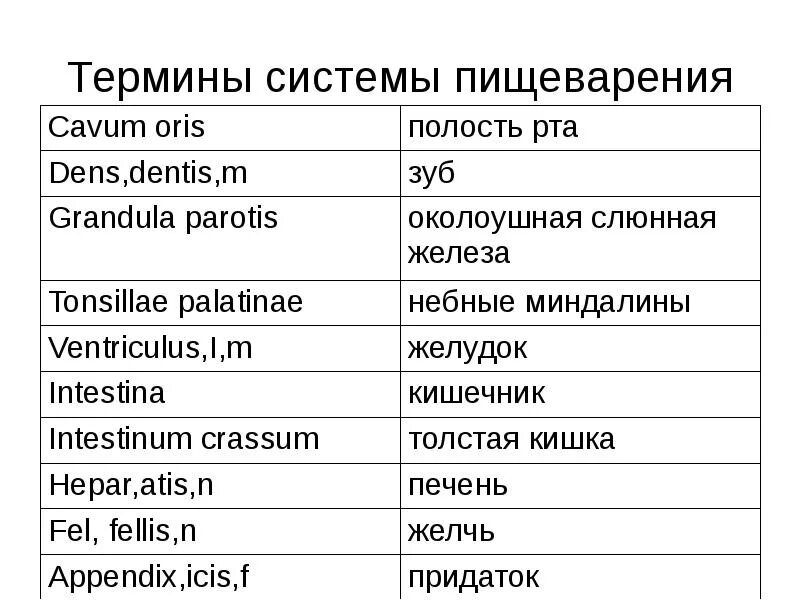 Термины системы пищеварения

| Cavum oris | полость рта |
|---|---|
| Dens,dentis,m | зуб |
| Grandula parotis | околоушная слюнная железа |
| Tonsillae palatinae | небные миндалины |
| Ventriculus,I,m | желудок |
| Intestina | кишечник |
| Intestinum crassum | толстая кишка |
| Hepar,atis,n | печень |
| Fel, fellis,n | желчь |
| Appendix,icis,f | придаток |